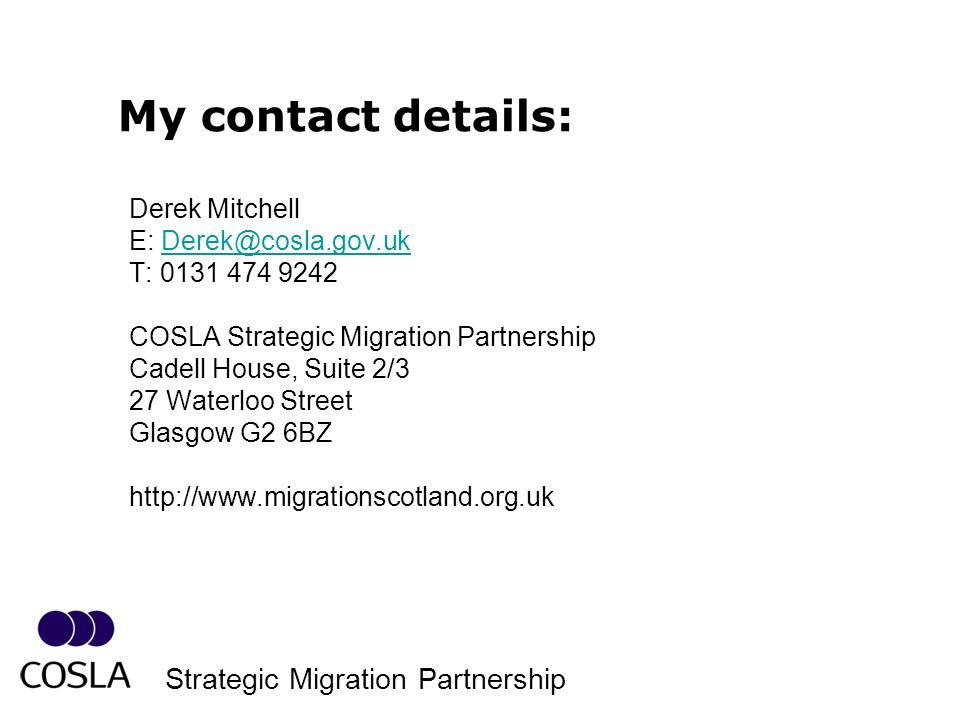 My contact details:

Derek Mitchell
E: Derek@cosla.gov.uk
T: 0131 474 9242

COSLA Strategic Migration Partnership
Cadell House, Suite 2/3
27 Waterloo Street
Glasgow G2 6BZ

http://www.migrationscotland.org.uk

COSLA

Strategic Migration Partnership